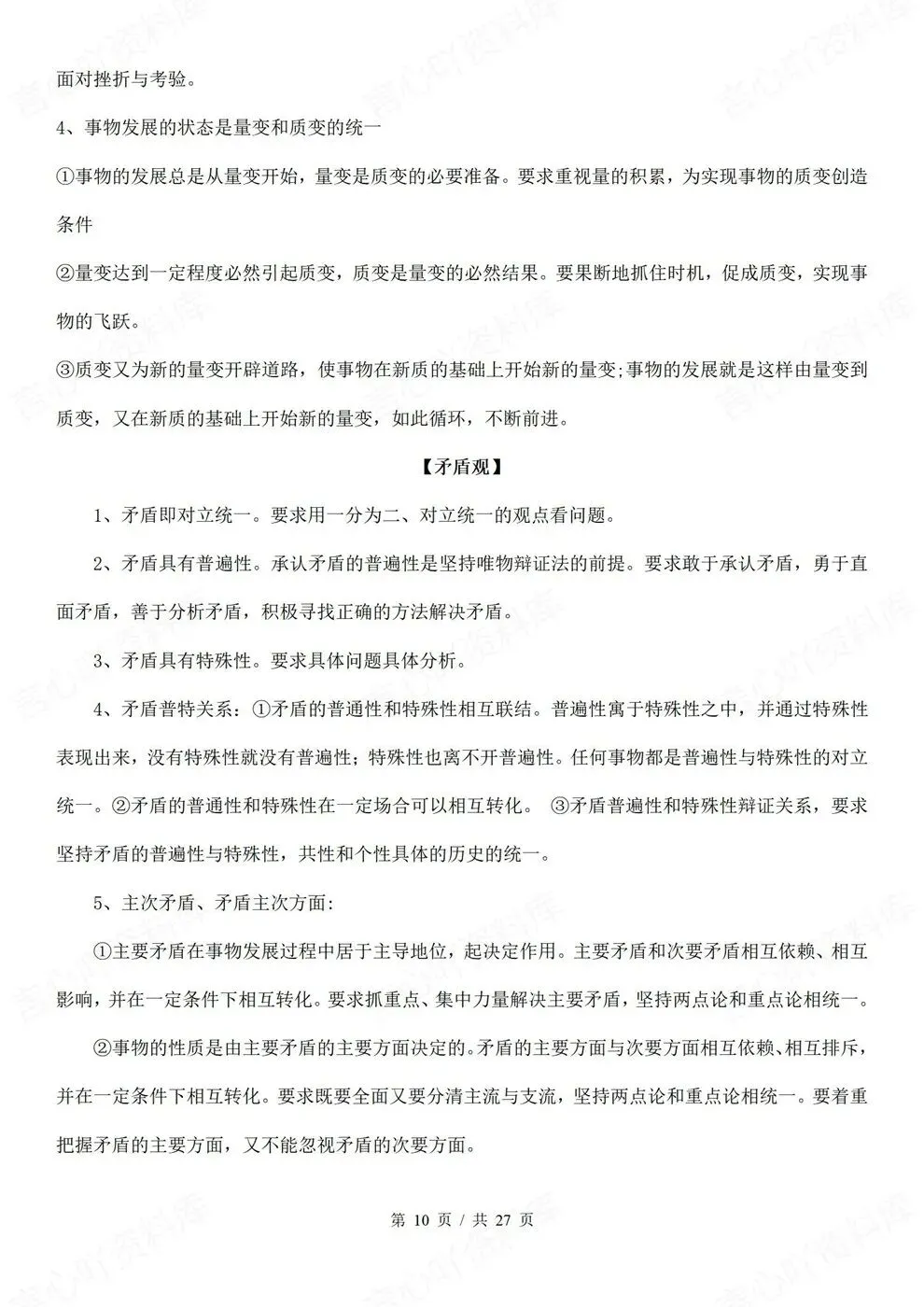 面对挫折与考验。

4、事物发展的状态是量变和质变的统一

①事物的发展总是从量变开始，量变是质变的必要准备。要求重视量的积累，为实现事物的质变创造条件

②量变达到一定程度必然引起质变，质变是量变的必然结果。要果断地抓住时机，促成质变，实现事物的飞跃。

③质变又为新的量变开辟道路，使事物在新质的基础上开始新的量变;事物的发展就是这样由量变到质变，又在新质的基础上开始新的量变，如此循环，不断前进。

【矛盾观】

1、矛盾即对立统一。要求用一分为二、对立统一的观点看问题。

2、矛盾具有普遍性。承认矛盾的普遍性是坚持唯物辩证法的前提。要求敢于承认矛盾，勇于直面矛盾，善于分析矛盾，积极寻找正确的方法解决矛盾。

3、矛盾具有特殊性。要求具体问题具体分析。

4、矛盾普特关系：①矛盾的普通性和特殊性相互联结。普遍性寓于特殊性之中，并通过特殊性表现出来，没有特殊性就没有普遍性；特殊性也离不开普遍性。任何事物都是普遍性与特殊性的对立统一。②矛盾的普通性和特殊性在一定场合可以相互转化。 ③矛盾普遍性和特殊性辩证关系，要求坚持矛盾的普遍性与特殊性，共性和个性具体的历史的统一。

5、主次矛盾、矛盾主次方面:

①主要矛盾在事物发展过程中居于主导地位，起决定作用。主要矛盾和次要矛盾相互依赖、相互影响，并在一定条件下相互转化。要求抓重点、集中力量解决主要矛盾，坚持两点论和重点论相统一。

②事物的性质是由主要矛盾的主要方面决定的。矛盾的主要方面与次要方面相互依赖、相互排斥，并在一定条件下相互转化。要求既要全面又要分清主流与支流，坚持两点论和重点论相统一。要着重把握矛盾的主要方面，又不能忽视矛盾的次要方面。

第 10 页 / 共 27 页